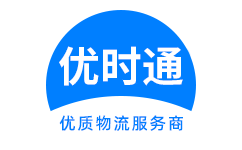 优时通

优质物流服务商